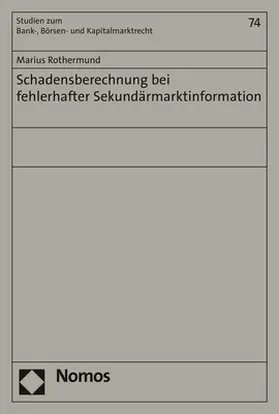 Studien zum
Bank-, Börsen- und Kapitalmarktrecht

74

Marius Rothermund

Schadensberechnung bei fehlerhafter Sekundärmarktinformation

Nomos